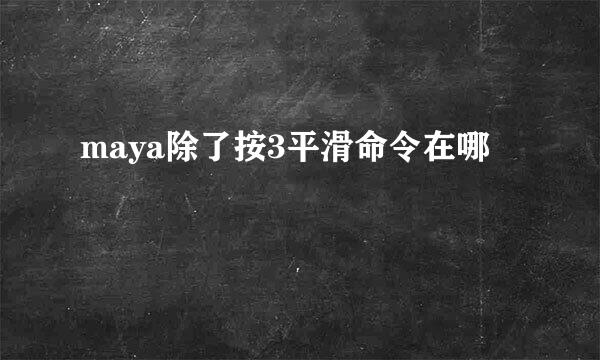 maya除了按3平滑命令在哪